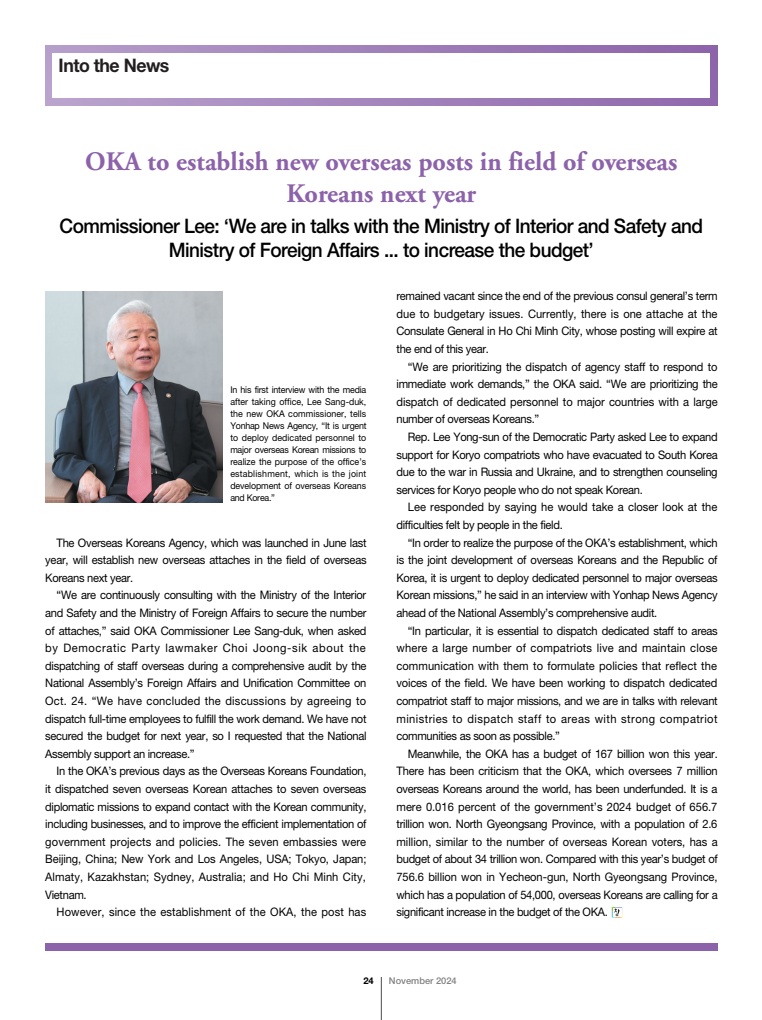 Into the News

OKA to establish new overseas posts in field of overseas Koreans next year

Commissioner Lee: 'We are in talks with the Ministry of Interior and Safety and Ministry of Foreign Affairs ... to increase the budget'

In his first interview with the media after taking office, Lee Sang-duk, the new OKA commissioner, tells Yonhap News Agency, "It is urgent to deploy dedicated personnel to major overseas Korean missions to realize the purpose of the office's establishment, which is the joint development of overseas Koreans and Korea."

The Overseas Koreans Agency, which was launched in June last year, will establish new overseas attaches in the field of overseas Koreans next year.

"We are continuously consulting with the Ministry of the Interior and Safety and the Ministry of Foreign Affairs to secure the number of attaches," said OKA Commissioner Lee Sang-duk, when asked by Democratic Party lawmaker Choi Joong-sik about the dispatching of staff overseas during a comprehensive audit by the National Assembly's Foreign Affairs and Unification Committee on Oct. 24. "We have concluded the discussions by agreeing to dispatch full-time employees to fulfill the work demand. We have not secured the budget for next year, so I requested that the National Assembly support an increase."

In the OKA's previous days as the Overseas Koreans Foundation, it dispatched seven overseas Korean attaches to seven overseas diplomatic missions to expand contact with the Korean community, including businesses, and to improve the efficient implementation of government projects and policies. The seven embassies were Beijing, China; New York and Los Angeles, USA; Tokyo, Japan; Almaty, Kazakhstan; Sydney, Australia; and Ho Chi Minh City, Vietnam.

However, since the establishment of the OKA, the post has remained vacant since the end of the previous consul general's term due to budgetary issues. Currently, there is one attache at the Consulate General in Ho Chi Minh City, whose posting will expire at the end of this year.

"We are prioritizing the dispatch of agency staff to respond to immediate work demands," the OKA said. "We are prioritizing the dispatch of dedicated personnel to major countries with a large number of overseas Koreans."

Rep. Lee Yong-sun of the Democratic Party asked Lee to expand support for Koryo compatriots who have evacuated to South Korea due to the war in Russia and Ukraine, and to strengthen counseling services for Koryo people who do not speak Korean.

Lee responded by saying he would take a closer look at the difficulties felt by people in the field.

"In order to realize the purpose of the OKA's establishment, which is the joint development of overseas Koreans and the Republic of Korea, it is urgent to deploy dedicated personnel to major overseas Korean missions," he said in an interview with Yonhap News Agency ahead of the National Assembly's comprehensive audit.

"In particular, it is essential to dispatch dedicated staff to areas where a large number of compatriots live and maintain close communication with them to formulate policies that reflect the voices of the field. We have been working to dispatch dedicated compatriot staff to major missions, and we are in talks with relevant ministries to dispatch staff to areas with strong compatriot communities as soon as possible."

Meanwhile, the OKA has a budget of 167 billion won this year. There has been criticism that the OKA, which oversees 7 million overseas Koreans around the world, has been underfunded. It is a mere 0.016 percent of the government's 2024 budget of 656.7 trillion won. North Gyeongsang Province, with a population of 2.6 million, similar to the number of overseas Korean voters, has a budget of about 34 trillion won. Compared with this year's budget of 756.6 billion won in Yecheon-gun, North Gyeongsang Province, which has a population of 54,000, overseas Koreans are calling for a significant increase in the budget of the OKA.

24 November 2024